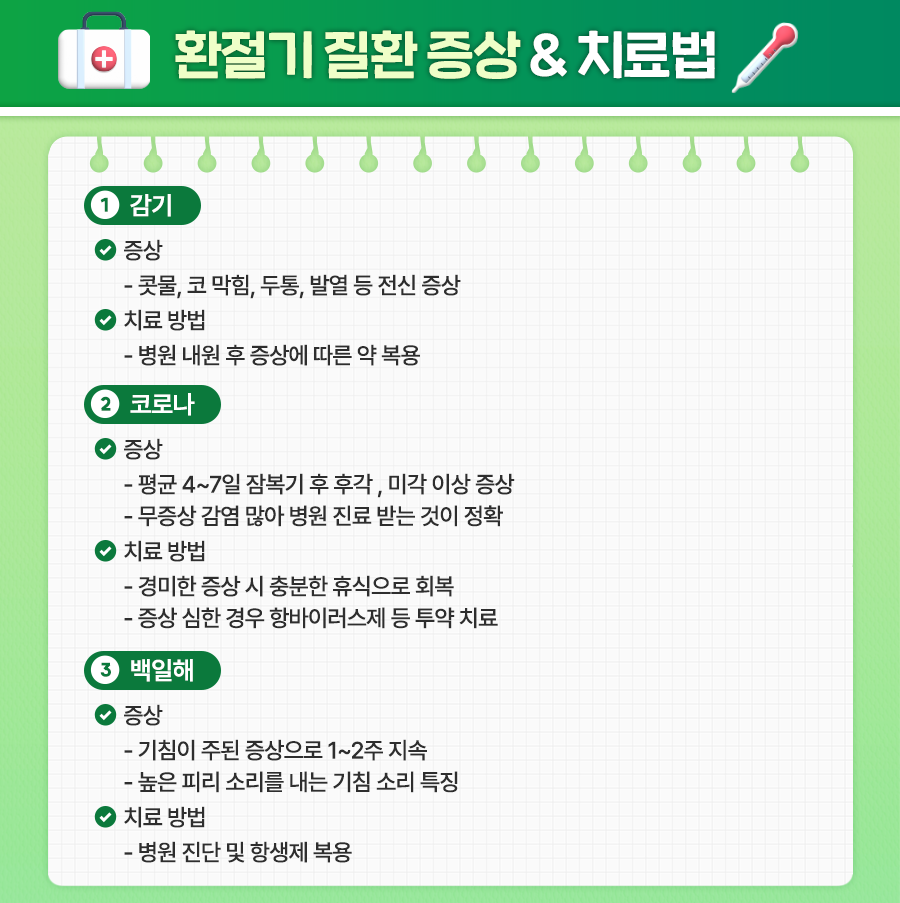 환절기 질환 증상 & 치료법

1 감기

증상

- 콧물, 코 막힘, 두통, 발열 등 전신 증상

치료 방법

- 병원 내원 후 증상에 따른 약 복용

2 코로나

증상

- 평균 4~7일 잠복기 후 후각 , 미각 이상 증상
- 무증상 감염 많아 병원 진료 받는 것이 정확

치료 방법

- 경미한 증상 시 충분한 휴식으로 회복
- 증상 심한 경우 항바이러스제 등 투약 치료

3 백일해

증상

- 기침이 주된 증상으로 1~2주 지속
- 높은 피리 소리를 내는 기침 소리 특징

치료 방법

- 병원 진단 및 항생제 복용